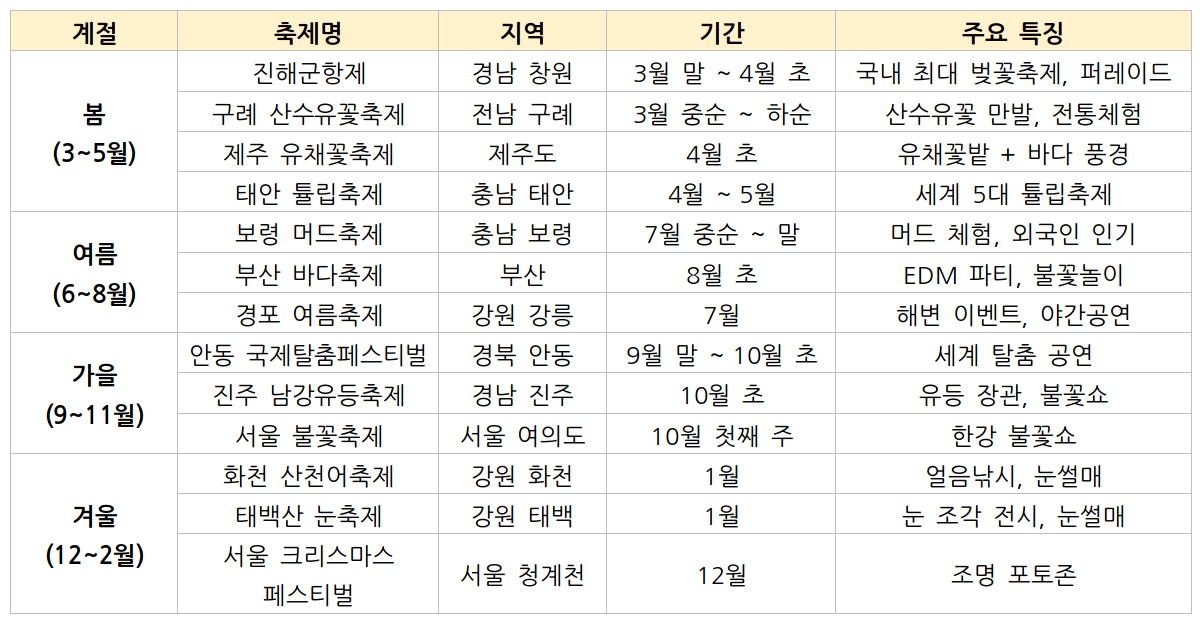 | 계절 | 축제명 | 지역 | 기간 | 주요 특징 |
|---|---|---|---|---|
| 봄 (3~5월) | 진해군항제 | 경남 창원 | 3월 말 ~ 4월 초 | 국내 최대 벚꽃축제, 퍼레이드 |
| | 구례 산수유꽃축제 | 전남 구례 | 3월 중순 ~ 하순 | 산수유꽃 만발, 전통체험 |
| | 제주 유채꽃축제 | 제주도 | 4월 초 | 유채꽃밭 + 바다 풍경 |
| | 태안 튤립축제 | 충남 태안 | 4월 ~ 5월 | 세계 5대 튤립축제 |
| 여름 (6~8월) | 보령 머드축제 | 충남 보령 | 7월 중순 ~ 말 | 머드 체험, 외국인 인기 |
| | 부산 바다축제 | 부산 | 8월 초 | EDM 파티, 불꽃놀이 |
| | 경포 여름축제 | 강원 강릉 | 7월 | 해변 이벤트, 야간공연 |
| 가을 (9~11월) | 안동 국제탈춤페스티벌 | 경북 안동 | 9월 말 ~ 10월 초 | 세계 탈춤 공연 |
| | 진주 남강유등축제 | 경남 진주 | 10월 초 | 유등 장관, 불꽃쇼 |
| | 서울 불꽃축제 | 서울 여의도 | 10월 첫째 주 | 한강 불꽃쇼 |
| 겨울 (12~2월) | 화천 산천어축제 | 강원 화천 | 1월 | 얼음낚시, 눈썰매 |
| | 태백산 눈축제 | 강원 태백 | 1월 | 눈 조각 전시, 눈썰매 |
| | 서울 크리스마스 페스티벌 | 서울 청계천 | 12월 | 조명 포토존 |